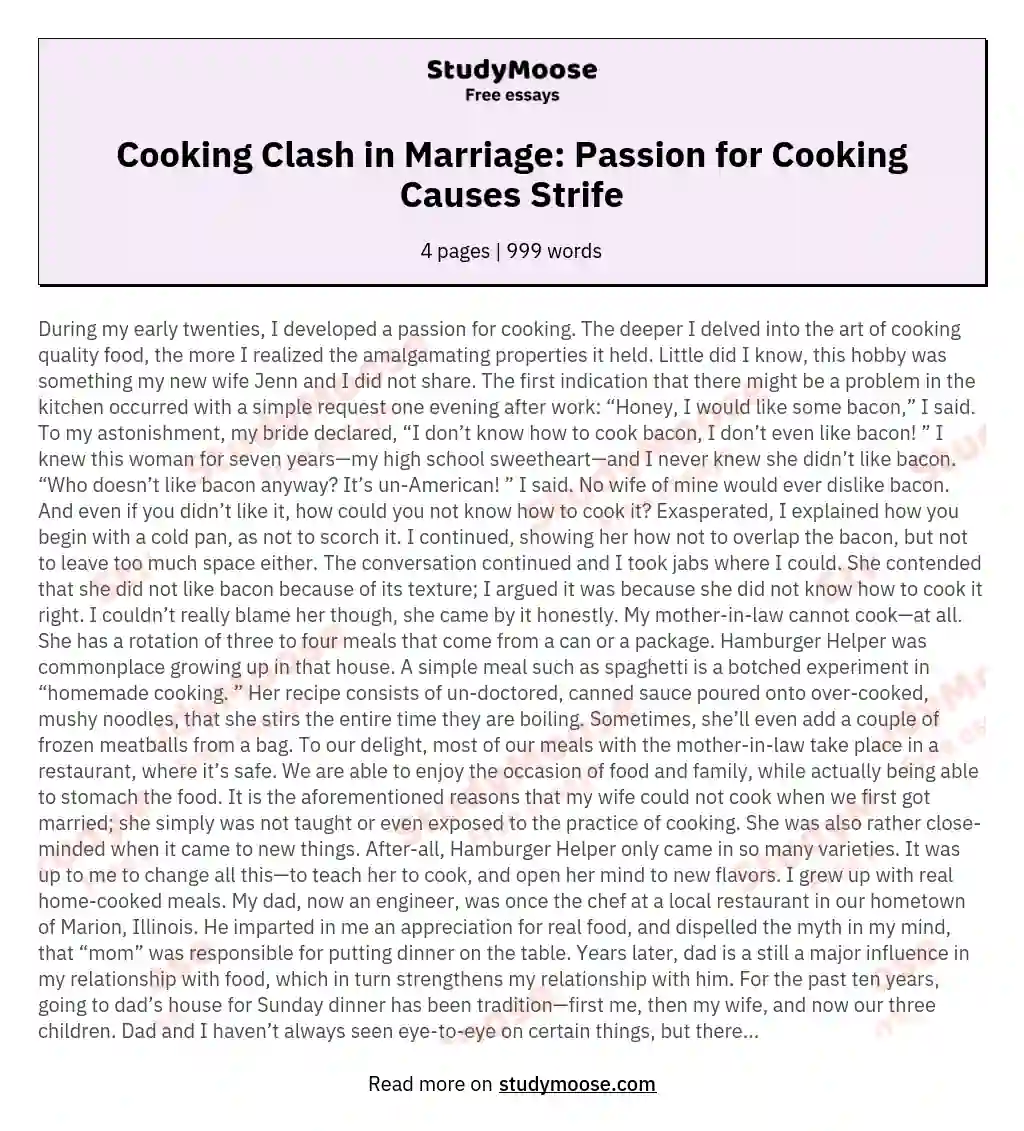 StudyMoose
Free essays

Cooking Clash in Marriage: Passion for Cooking Causes Strife

4 pages | 999 words

During my early twenties, I developed a passion for cooking. The deeper I delved into the art of cooking quality food, the more I realized the amalgamating properties it held. Little did I know, this hobby was something my new wife Jenn and I did not share. The first indication that there might be a problem in the kitchen occurred with a simple request one evening after work: “Honey, I would like some bacon,” I said. To my astonishment, my bride declared, “I don’t know how to cook bacon, I don’t even like bacon! ” I knew this woman for seven years—my high school sweetheart—and I never knew she didn’t like bacon. “Who doesn’t like bacon anyway? It’s un-American! ” I said. No wife of mine would ever dislike bacon. And even if you didn’t like it, how could you not know how to cook it? Exasperated, I explained how you begin with a cold pan, as not to scorch it. I continued, showing her how not to overlap the bacon, but not to leave too much space either. The conversation continued and I took jabs where I could. She contended that she did not like bacon because of its texture; I argued it was because she did not know how to cook it right. I couldn’t really blame her though, she came by it honestly. My mother-in-law cannot cook—at all. She has a rotation of three to four meals that come from a can or a package. Hamburger Helper was commonplace growing up in that house. A simple meal such as spaghetti is a botched experiment in “homemade cooking. ” Her recipe consists of un-doctored, canned sauce poured onto over-cooked, mushy noodles, that she stirs the entire time they are boiling. Sometimes, she’ll even add a couple of frozen meatballs from a bag. To our delight, most of our meals with the mother-in-law take place in a restaurant, where it’s safe. We are able to enjoy the occasion of food and family, while actually being able to stomach the food. It is the aforementioned reasons that my wife could not cook when we first got married; she simply was not taught or even exposed to the practice of cooking. She was also rather close-minded when it came to new things. After-all, Hamburger Helper only came in so many varieties. It was up to me to change all this—to teach her to cook, and open her mind to new flavors. I grew up with real home-cooked meals. My dad, now an engineer, was once the chef at a local restaurant in our hometown of Marion, Illinois. He imparted in me an appreciation for real food, and dispelled the myth in my mind, that “mom” was responsible for putting dinner on the table. Years later, dad is a still a major influence in my relationship with food, which in turn strengthens my relationship with him. For the past ten years, going to dad’s house for Sunday dinner has been tradition—first me, then my wife, and now our three children. Dad and I haven’t always seen eye-to-eye on certain things, but there...

Read more on studymoose.com